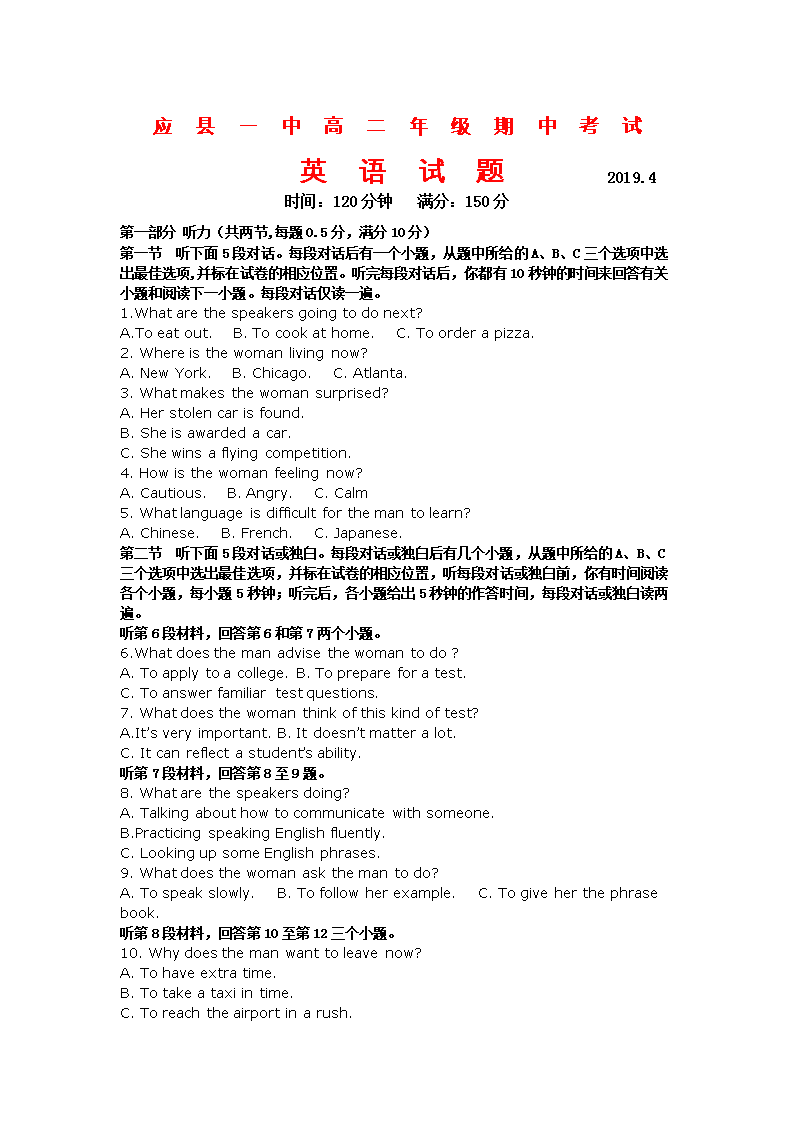 应 县 一 中 高 二 年 级 期 中 考 试

英 语 试 题 2019.4

时间：120分钟 满分：150分

第一部分 听力（共两节,每题0.5分，满分10分）

第一节 听下面5段对话。每段对话后有一个小题，从题中所给的A、B、C三个选项中选出最佳选项,并标在试卷的相应位置。听完每段对话后，你都有10秒钟的时间来回答有关小题和阅读下一小题。每段对话仅读一遍。

1.What are the speakers going to do next?

A.To eat out. B. To cook at home. C. To order a pizza.

2. Where is the woman living now?

A. New York. B. Chicago. C. Atlanta.

3. What makes the woman surprised?

A. Her stolen car is found.

B. She is awarded a car.

C. She wins a flying competition.

4. How is the woman feeling now?

A. Cautious. B. Angry. C. Calm

5. What language is difficult for the man to learn?

A. Chinese. B. French. C. Japanese.

第二节 听下面5段对话或独白。每段对话或独白后有几个小题，从题中所给的A、B、C三个选项中选出最佳选项，并标在试卷的相应位置，听每段对话或独白前，你有时间阅读各个小题，每小题5秒钟；听完后，各小题给出5秒钟的作答时间，每段对话或独白读两遍。

听第6段材料，回答第6和第7两个小题。

6.What does the man advise the woman to do ?

A. To apply to a college. B. To prepare for a test.

C. To answer familiar test questions.

7. What does the woman think of this kind of test?

A.It's very important. B. It doesn't matter a lot.

C. It can reflect a student's ability.

听第7段材料，回答第8至9题。

8. What are the speakers doing?

A. Talking about how to communicate with someone.

B.Practicing speaking English fluently.

C. Looking up some English phrases.

9. What does the woman ask the man to do?

A. To speak slowly. B. To follow her example. C. To give her the phrase book.

听第8段材料，回答第10至第12三个小题。

10. Why does the man want to leave now?

A. To have extra time.

B. To take a taxi in time.

C. To reach the airport in a rush.